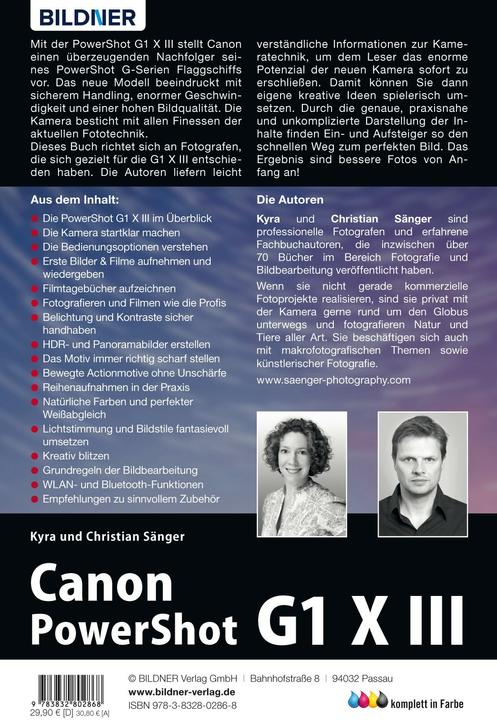 BILDNER

Mit der PowerShot G1 X III stellt Canon einen überzeugenden Nachfolger seines PowerShot G-Serien Flaggschiffs vor. Das neue Modell beeindruckt mit sicherem Handling, enormer Geschwindigkeit und einer hohen Bildqualität. Die Kamera besticht mit allen Finessen der aktuellen Fototechnik.
Dieses Buch richtet sich an Fotografen, die sich gezielt für die G1 X III entschieden haben. Die Autoren liefern leicht verständliche Informationen zur Kameratechnik, um dem Leser das enorme Potenzial der neuen Kamera sofort zu erschließen. Damit können Sie dann eigene kreative Ideen spielerisch umsetzen. Durch die genaue, praxisnahe und unkomplizierte Darstellung der Inhalte finden Ein- und Aufsteiger so den schnellen Weg zum perfekten Bild. Das Ergebnis sind bessere Fotos von Anfang an!

Aus dem Inhalt:
Die PowerShot G1 X III im Überblick
Die Kamera startklar machen
Die Bedienungsoptionen verstehen
Erste Bilder & Filme aufnehmen und wiedergeben
Filmtagebücher aufzeichnen
Fotografieren und Filmen wie die Profis
Belichtung und Kontraste sicher handhaben
HDR- und Panoramabilder erstellen
Das Motiv immer richtig scharf stellen
Bewegte Actionmotive ohne Unschärfe
Reihenaufnahmen in der Praxis
Natürliche Farben und perfekter Weißabgleich
Lichtstimmung und Bildstile fantasievoll umsetzen
Kreativ blitzen
Grundregeln der Bildbearbeitung
WLAN- und Bluetooth-Funktionen
Empfehlungen zu sinnvollem Zubehör

Die Autoren
Kyra und Christian Sänger sind professionelle Fotografen und erfahrene Fachbuchautoren, die inzwischen über 70 Bücher im Bereich Fotografie und Bildbearbeitung veröffentlicht haben.
Wenn sie nicht gerade kommerzielle Fotoprojekte realisieren, sind sie privat mit der Kamera gerne rund um den Globus unterwegs und fotografieren Natur und Tiere aller Art. Sie beschäftigen sich auch mit makrofotografischen Themen sowie künstlerischer Fotografie.
www.saenger-photography.com

Kyra und Christian Sänger

Canon PowerShot G1 X III

9 783832 802868
29,90 € [D] 30,80 € [A]
© BILDNER Verlag GmbH | Bahnhofstraße 8 | 94032 Passau
www.bildner-verlag.de
ISBN 978-3-8328-0286-8
komplett in Farbe